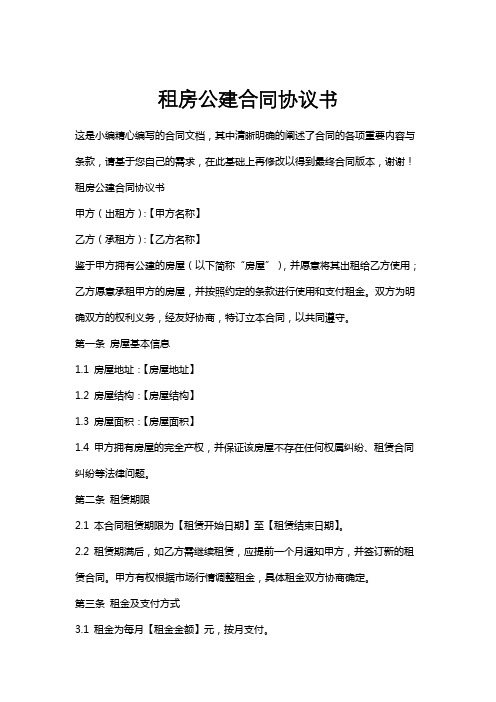 租房公建合同协议书

这是小编精心编写的合同文档，其中清晰明确的阐述了合同的各项重要内容与条款，请基于您自己的需求，在此基础上再修改以得到最终合同版本，谢谢！

租房公建合同协议书

甲方（出租方）:【甲方名称】

乙方（承租方）:【乙方名称】

鉴于甲方拥有公建的房屋（以下简称“房屋”），并愿意将其出租给乙方使用；乙方愿意承租甲方的房屋，并按照约定的条款进行使用和支付租金。双方为明确双方的权利义务，经友好协商，特订立本合同，以共同遵守。

第一条 房屋基本信息

1.1 房屋地址:【房屋地址】

1.2 房屋结构:【房屋结构】

1.3 房屋面积:【房屋面积】

1.4 甲方拥有房屋的完全产权，并保证该房屋不存在任何权属纠纷、租赁合同纠纷等法律问题。

第二条 租赁期限

2.1 本合同租赁期限为【租赁开始日期】至【租赁结束日期】。

2.2 租赁期满后，如乙方需继续租赁，应提前一个月通知甲方，并签订新的租赁合同。甲方有权根据市场行情调整租金，具体租金双方协商确定。

第三条 租金及支付方式

3.1 租金为每月【租金金额】元，按月支付。